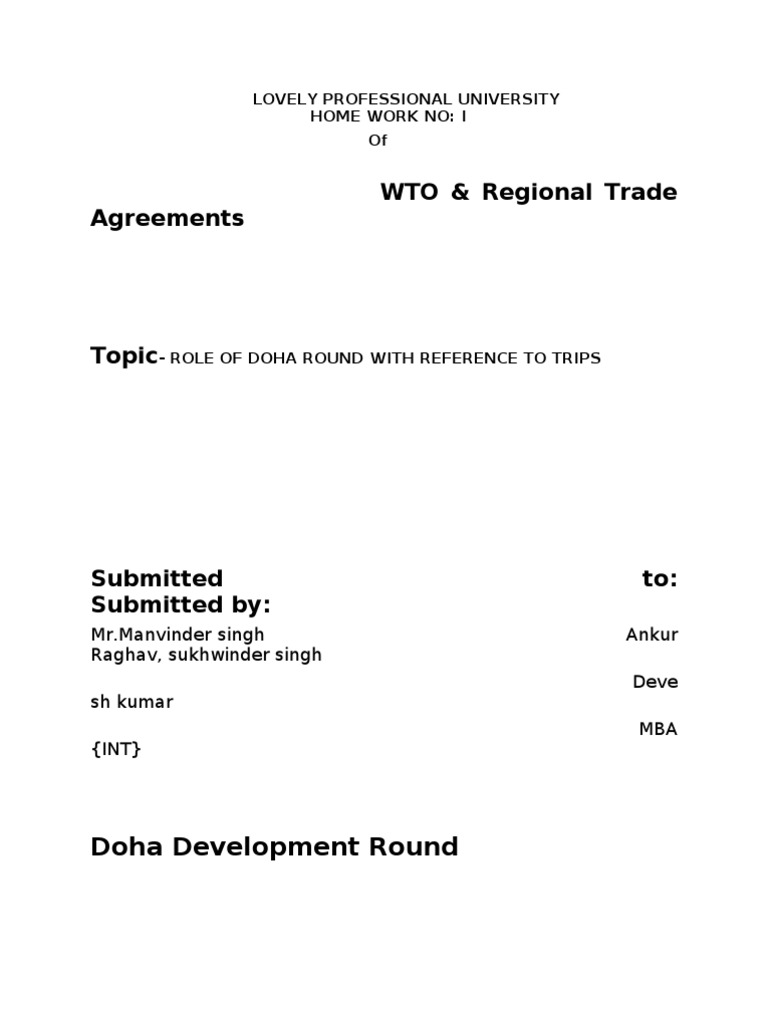 LOVELY PROFESSIONAL UNIVERSITY
HOME WORK NO: I
Of

WTO & Regional Trade Agreements

Topic- ROLE OF DOHA ROUND WITH REFERENCE TO TRIPS

Submitted to:
Submitted by:

Mr.Manvinder singh Ankur Raghav, sukhwinder singh

Deve sh kumar

MBA {INT}

Doha Development Round